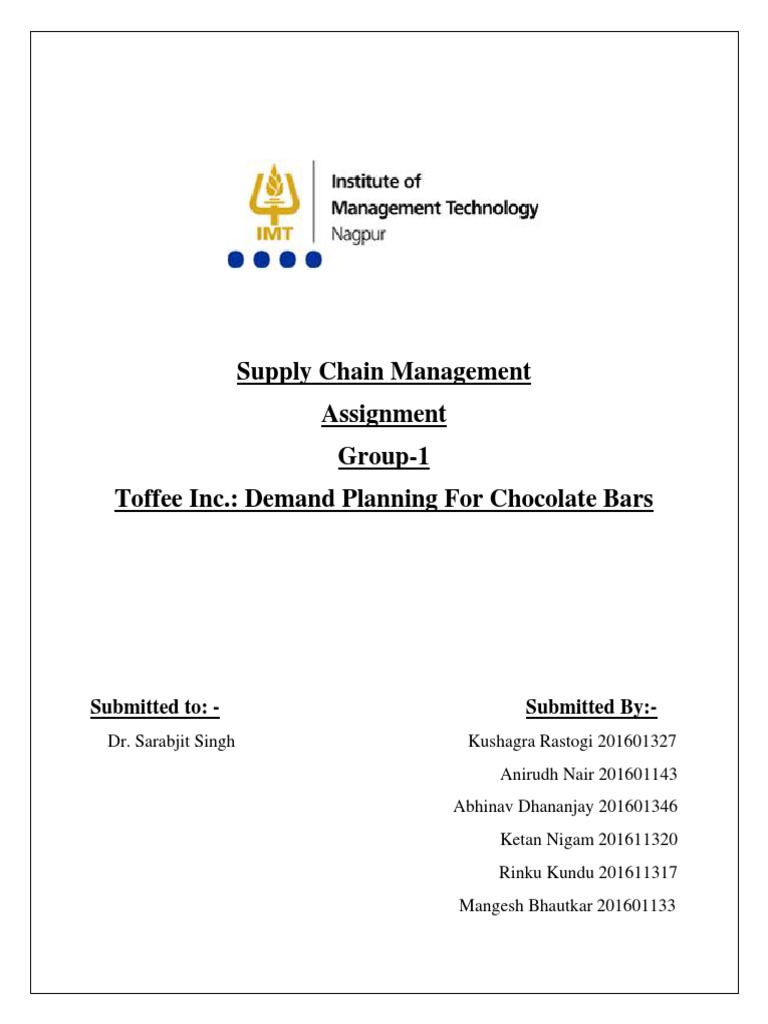 IMT

Institute of
Management Technology
Nagpur

Supply Chain Management

Assignment

Group-1

Toffee Inc.: Demand Planning For Chocolate Bars

Submitted to: -

Dr. Sarabjit Singh

Submitted By:-

Kushagra Rastogi 201601327

Anirudh Nair 201601143

Abhinav Dhananjay 201601346

Ketan Nigam 201611320

Rinku Kundu 201611317

Mangesh Bhautkar 201601133